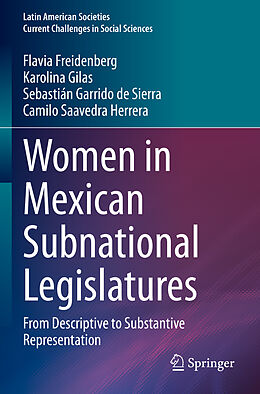 Latin American Societies
Current Challenges in Social Sciences

Flavia Freidenberg
Karolina Gilas
Sebastián Garrido de Sierra
Camilo Saavedra Herrera

Women in Mexican Subnational Legislatures

From Descriptive to Substantive Representation

Springer